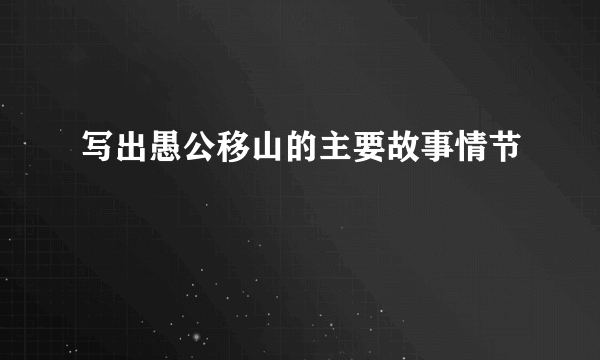 写出愚公移山的主要故事情节